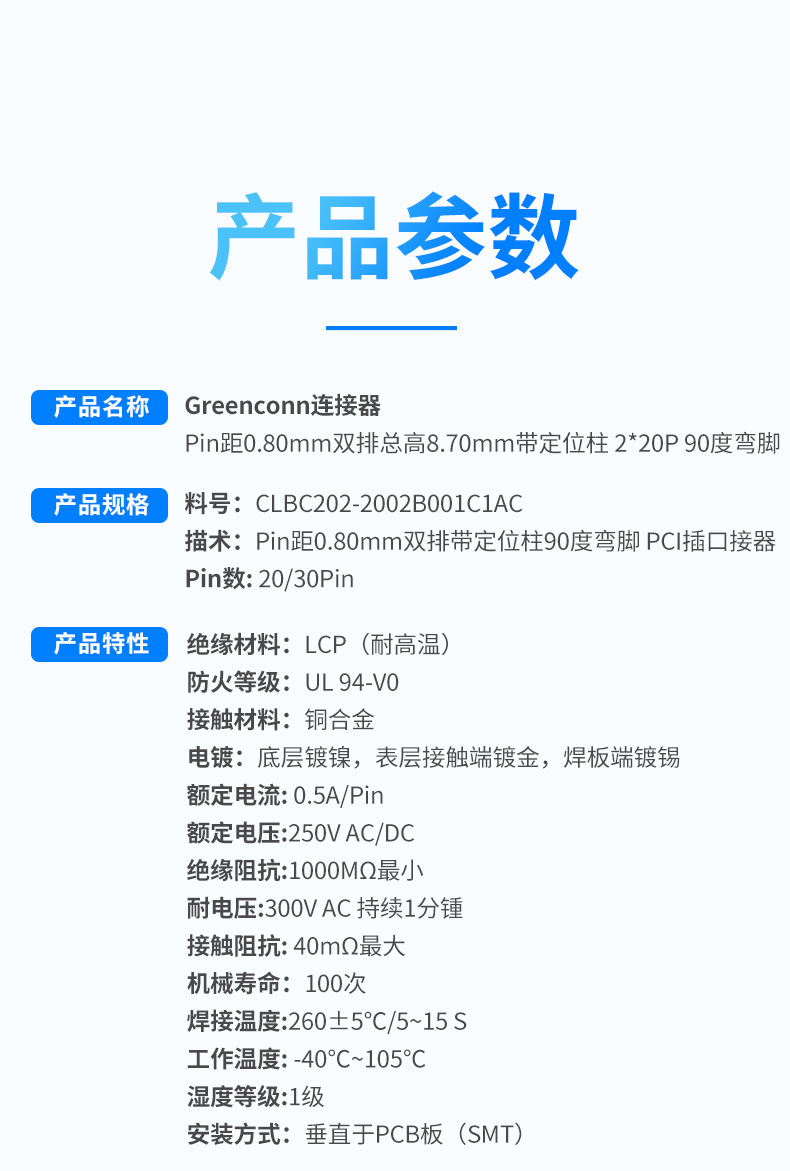 产品参数

产品名称
Greenconn连接器
Pin距0.80mm双排总高8.70mm带定位柱 2*20P 90度弯脚

产品规格
料号：CLBC202-2002B001C1AC
描术：Pin距0.80mm双排带定位柱90度弯脚 PCI插口接器
Pin数: 20/30Pin

产品特性
绝缘材料：LCP（耐高温）
防火等级：UL 94-V0
接触材料：铜合金
电镀：底层镀镍，表层接触端镀金，焊板端镀锡
额定电流: 0.5A/Pin
额定电压:250V AC/DC
绝缘阻抗:1000MΩ最小
耐电压:300V AC 持续1分锺
接触阻抗: 40mΩ最大
机械寿命：100次
焊接温度:260±5°C/5~15 S
工作温度: -40°C~105°C
湿度等级:1级
安装方式：垂直于PCB板（SMT）